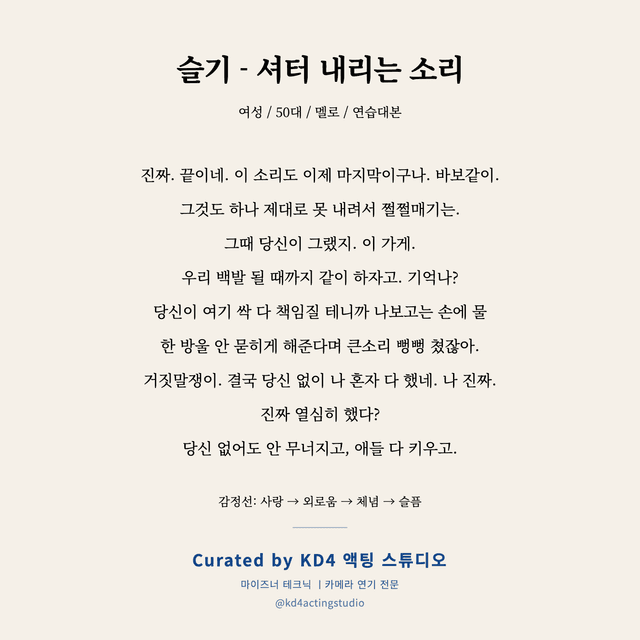 슬기 - 셔터 내리는 소리

여성 / 50대 / 멜로 / 연습대본

진짜. 끝이네. 이 소리도 이제 마지막이구나. 바보같이.
그것도 하나 제대로 못 내려서 쩔쩔매기는.
그때 당신이 그랬지. 이 가게.
우리 백발 될 때까지 같이 하자고. 기억나?
당신이 여기 싹 다 책임질 테니까 나보고는 손에 물
한 방울 안 묻히게 해준다며 큰소리 뻥뻥 쳤잖아.
거짓말쟁이. 결국 당신 없이 나 혼자 다 했네. 나 진짜.
진짜 열심히 했다?
당신 없어도 안 무너지고, 애들 다 키우고.

감정선: 사랑 → 외로움 → 체념 → 슬픔

Curated by KD4 액팅 스튜디오
마이즈너 테크닉 | 카메라 연기 전문
@kd4actingstudio